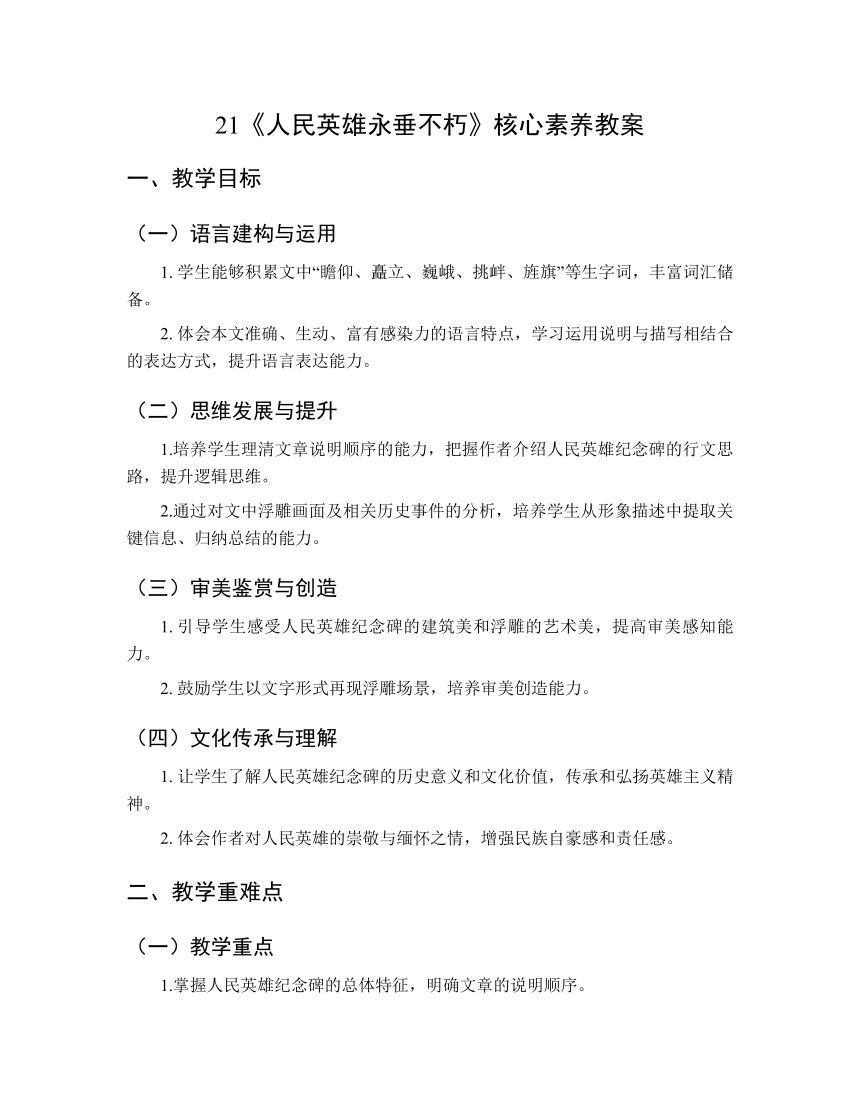 21《人民英雄永垂不朽》核心素养教案

一、教学目标

（一）语言建构与运用

1. 学生能够积累文中“瞻仰、矗立、巍峨、挑衅、旌旗”等生字词，丰富词汇储备。

2. 体会本文准确、生动、富有感染力的语言特点，学习运用说明与描写相结合的表达方式，提升语言表达能力。

（二）思维发展与提升

1.培养学生理清文章说明顺序的能力，把握作者介绍人民英雄纪念碑的行文思路，提升逻辑思维。

2.通过对文中浮雕画面及相关历史事件的分析，培养学生从形象描述中提取关键信息、归纳总结的能力。

（三）审美鉴赏与创造

1. 引导学生感受人民英雄纪念碑的建筑美和浮雕的艺术美，提高审美感知能力。

2. 鼓励学生以文字形式再现浮雕场景，培养审美创造能力。

（四）文化传承与理解

1. 让学生了解人民英雄纪念碑的历史意义和文化价值，传承和弘扬英雄主义精神。

2. 体会作者对人民英雄的崇敬与缅怀之情，增强民族自豪感和责任感。

二、教学重难点

（一）教学重点

1.掌握人民英雄纪念碑的总体特征，明确文章的说明顺序。